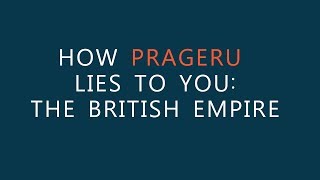 HOW PRAGERU
LIES TO YOU:
THE BRITISH EMPIRE